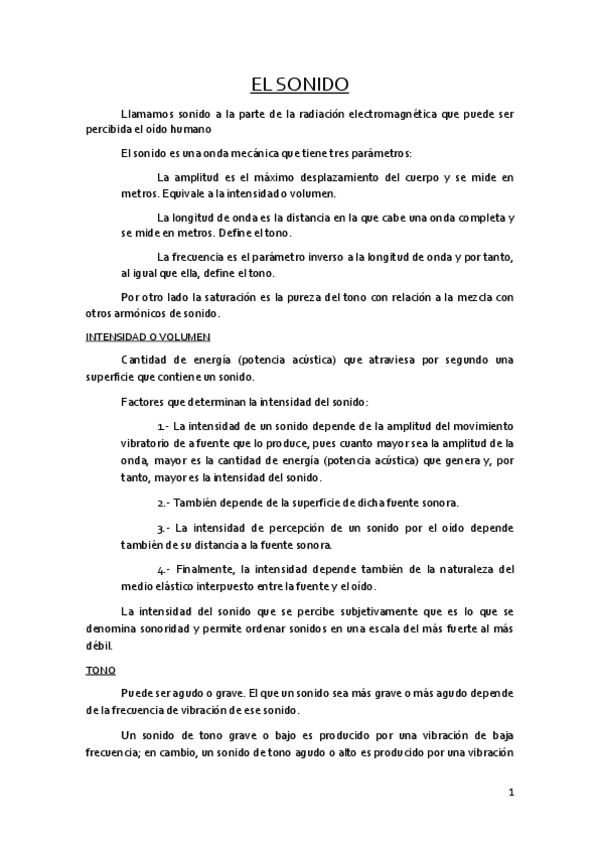 EL SONIDO

Llamamos sonido a la parte de la radiación electromagnética que puede ser percibida el oído humano

El sonido es una onda mecánica que tiene tres parámetros:

La amplitud es el máximo desplazamiento del cuerpo y se mide en metros. Equivale a la intensidad o volumen.

La longitud de onda es la distancia en la que cabe una onda completa y se mide en metros. Define el tono.

La frecuencia es el parámetro inverso a la longitud de onda y por tanto, al igual que ella, define el tono.

Por otro lado la saturación es la pureza del tono con relación a la mezcla con otros armónicos de sonido.

INTENSIDAD O VOLUMEN

Cantidad de energía (potencia acústica) que atraviesa por segundo una superficie que contiene un sonido.

Factores que determinan la intensidad del sonido:

1.- La intensidad de un sonido depende de la amplitud del movimiento vibratorio de a fuente que lo produce, pues cuanto mayor sea la amplitud de la onda, mayor es la cantidad de energía (potencia acústica) que genera y, por tanto, mayor es la intensidad del sonido.

2.- También depende de la superficie de dicha fuente sonora.

3.- La intensidad de percepción de un sonido por el oído depende también de su distancia a la fuente sonora.

4.- Finalmente, la intensidad depende también de la naturaleza del medio elástico interpuesto entre la fuente y el oído.

La intensidad del sonido que se percibe subjetivamente que es lo que se denomina sonoridad y permite ordenar sonidos en una escala del más fuerte al más débil.

TONO

Puede ser agudo o grave. El que un sonido sea más grave o más agudo depende de la frecuencia de vibración de ese sonido.

Un sonido de tono grave o bajo es producido por una vibración de baja frecuencia; en cambio, un sonido de tono agudo o alto es producido por una vibración

1